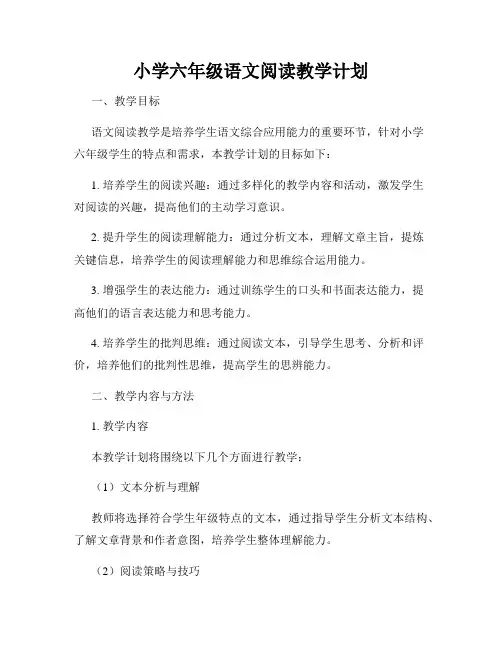 小学六年级语文阅读教学计划

一、教学目标

语文阅读教学是培养学生语文综合应用能力的重要环节，针对小学六年级学生的特点和需求，本教学计划的目标如下：

1. 培养学生的阅读兴趣：通过多样化的教学内容和活动，激发学生对阅读的兴趣，提高他们的主动学习意识。

2. 提升学生的阅读理解能力：通过分析文本，理解文章主旨，提炼关键信息，培养学生的阅读理解能力和思维综合运用能力。

3. 增强学生的表达能力：通过训练学生的口头和书面表达能力，提高他们的语言表达能力和思考能力。

4. 培养学生的批判思维：通过阅读文本，引导学生思考、分析和评价，培养他们的批判性思维，提高学生的思辨能力。

二、教学内容与方法

1. 教学内容

本教学计划将围绕以下几个方面进行教学：

（1）文本分析与理解

教师将选择符合学生年级特点的文本，通过指导学生分析文本结构、了解文章背景和作者意图，培养学生整体理解能力。

（2）阅读策略与技巧